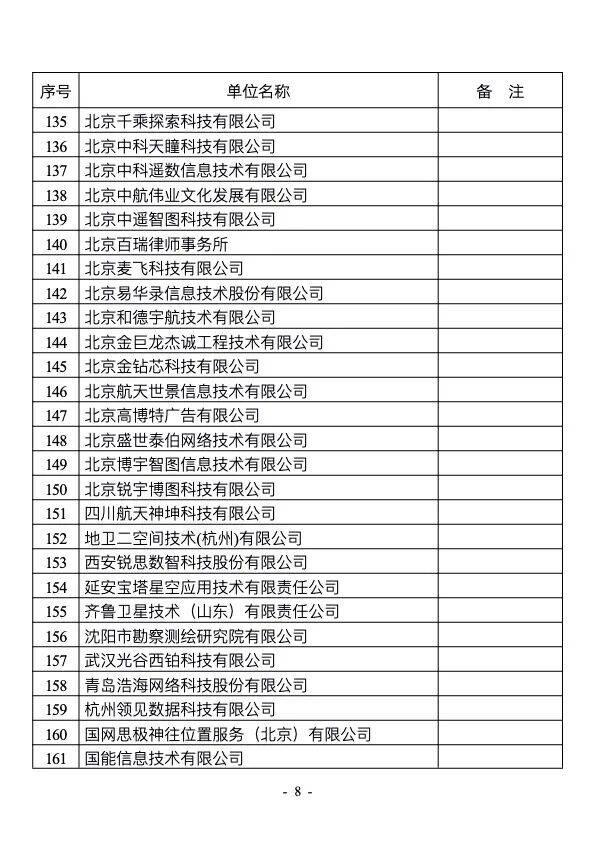 | 序号 | 单位名称 | 备　注 |
|---|---|---|
| 135 | 北京千乘探索科技有限公司 | |
| 136 | 北京中科天瞳科技有限公司 | |
| 137 | 北京中科遥数信息技术有限公司 | |
| 138 | 北京中航伟业文化发展有限公司 | |
| 139 | 北京中遥智图科技有限公司 | |
| 140 | 北京百瑞律师事务所 | |
| 141 | 北京麦飞科技有限公司 | |
| 142 | 北京易华录信息技术股份有限公司 | |
| 143 | 北京和德宇航技术有限公司 | |
| 144 | 北京金巨龙杰诚工程技术有限公司 | |
| 145 | 北京金钻芯科技有限公司 | |
| 146 | 北京航天世景信息技术有限公司 | |
| 147 | 北京高博特广告有限公司 | |
| 148 | 北京盛世泰伯网络技术有限公司 | |
| 149 | 北京博宇智图信息技术有限公司 | |
| 150 | 北京锐宇博图科技有限公司 | |
| 151 | 四川航天神坤科技有限公司 | |
| 152 | 地卫二空间技术(杭州)有限公司 | |
| 153 | 西安锐思数智科技股份有限公司 | |
| 154 | 延安宝塔星空应用技术有限责任公司 | |
| 155 | 齐鲁卫星技术（山东）有限责任公司 | |
| 156 | 沈阳市勘察测绘研究院有限公司 | |
| 157 | 武汉光谷西铂科技有限公司 | |
| 158 | 青岛浩海网络科技股份有限公司 | |
| 159 | 杭州领见数据科技有限公司 | |
| 160 | 国网思极神往位置服务（北京）有限公司 | |
| 161 | 国能信息技术有限公司 | |

- 8 -